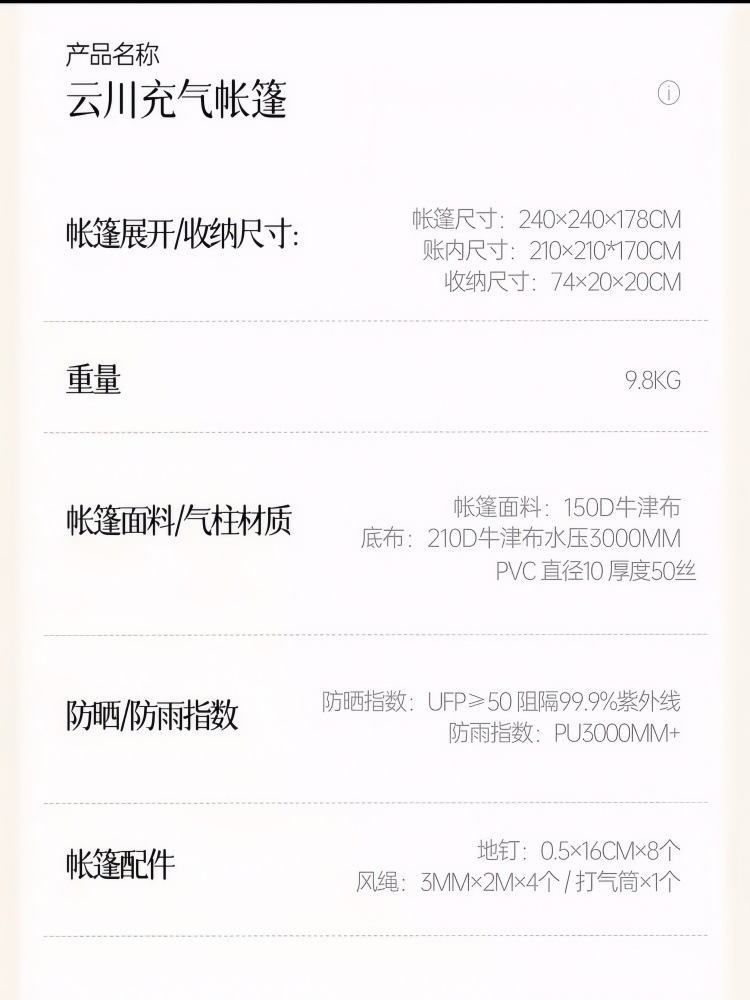 产品名称
云川充气帐篷

帐篷展开/收纳尺寸:

帐篷尺寸：240×240×178CM
账内尺寸：210×210*170CM
收纳尺寸：74×20×20CM

重量

9.8KG

帐篷面料/气柱材质

帐篷面料：150D牛津布
底布：210D牛津布水压3000MM
PVC 直径10 厚度50丝

防晒/防雨指数

防晒指数：UFP≥50 阻隔99.9%紫外线
防雨指数：PU3000MM+

帐篷配件

地钉：0.5×16CM×8个
风绳：3MM×2M×4个 / 打气筒×1个